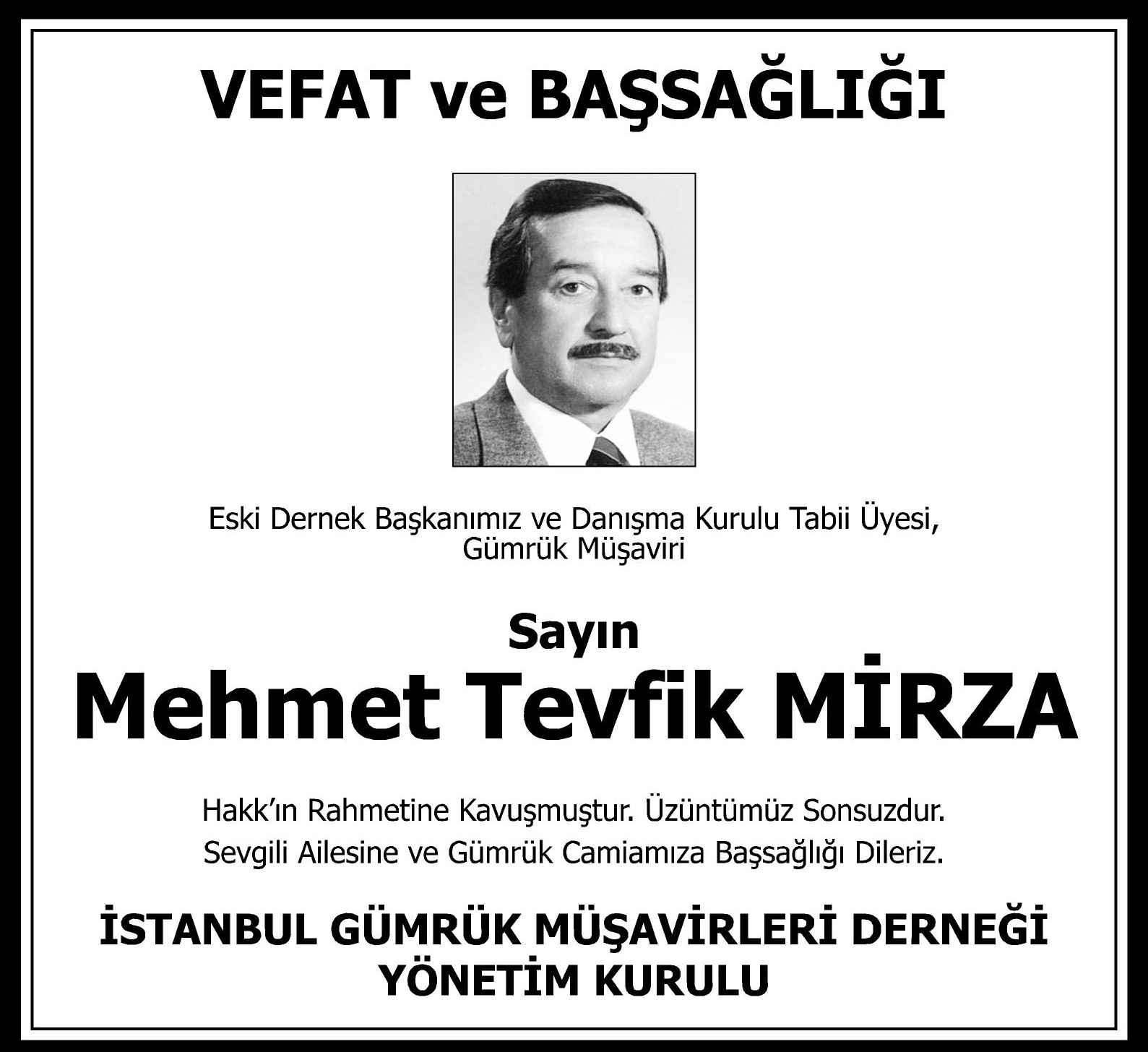 VEFAT ve BAŞSAĞLIĞI

Eski Dernek Başkanımız ve Danışma Kurulu Tabii Üyesi,
Gümrük Müşaviri

Sayın
Mehmet Tevfik MİRZA

Hakk'ın Rahmetine Kavuşmuştur. Üzüntümüz Sonsuzdur.
Sevgili Ailesine ve Gümrük Camiamıza Başsağlığı Dileriz.

İSTANBUL GÜMRÜK MÜŞAVİRLERİ DERNEĞİ
YÖNETİM KURULU